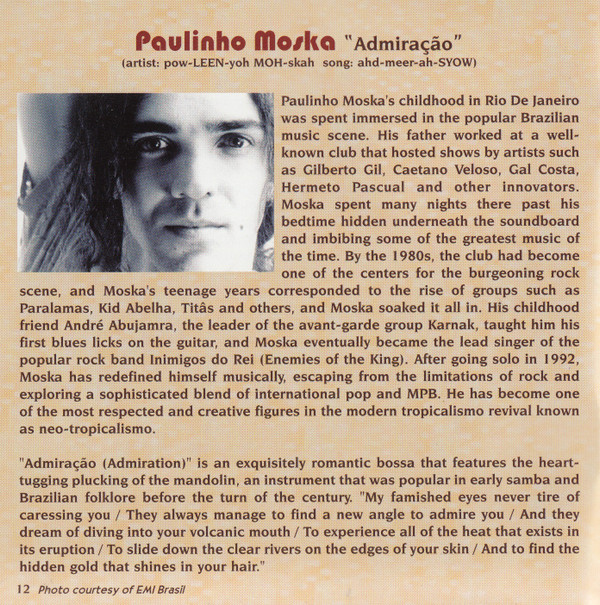 Paulinho Moska "Admiração"
(artist: pow-LEEN-yoh MOH-skah song: ahd-meer-ah-SYOW)

Paulinho Moska's childhood in Rio De Janeiro was spent immersed in the popular Brazilian music scene. His father worked at a well-known club that hosted shows by artists such as Gilberto Gil, Caetano Veloso, Gal Costa, Hermeto Pascual and other innovators. Moska spent many nights there past his bedtime hidden underneath the soundboard and imbibing some of the greatest music of the time. By the 1980s, the club had become one of the centers for the burgeoning rock scene, and Moska's teenage years corresponded to the rise of groups such as Paralamas, Kid Abelha, Titãs and others, and Moska soaked it all in. His childhood friend André Abujamra, the leader of the avant-garde group Karnak, taught him his first blues licks on the guitar, and Moska eventually became the lead singer of the popular rock band Inimigos do Rei (Enemies of the King). After going solo in 1992, Moska has redefined himself musically, escaping from the limitations of rock and exploring a sophisticated blend of international pop and MPB. He has become one of the most respected and creative figures in the modern tropicalismo revival known as neo-tropicalismo.

"Admiração (Admiration)" is an exquisitely romantic bossa that features the heart-tugging plucking of the mandolin, an instrument that was popular in early samba and Brazilian folklore before the turn of the century. "My famished eyes never tire of caressing you / They always manage to find a new angle to admire you / And they dream of diving into your volcanic mouth / To experience all of the heat that exists in its eruption / To slide down the clear rivers on the edges of your skin / And to find the hidden gold that shines in your hair."

12 Photo courtesy of EMI Brasil